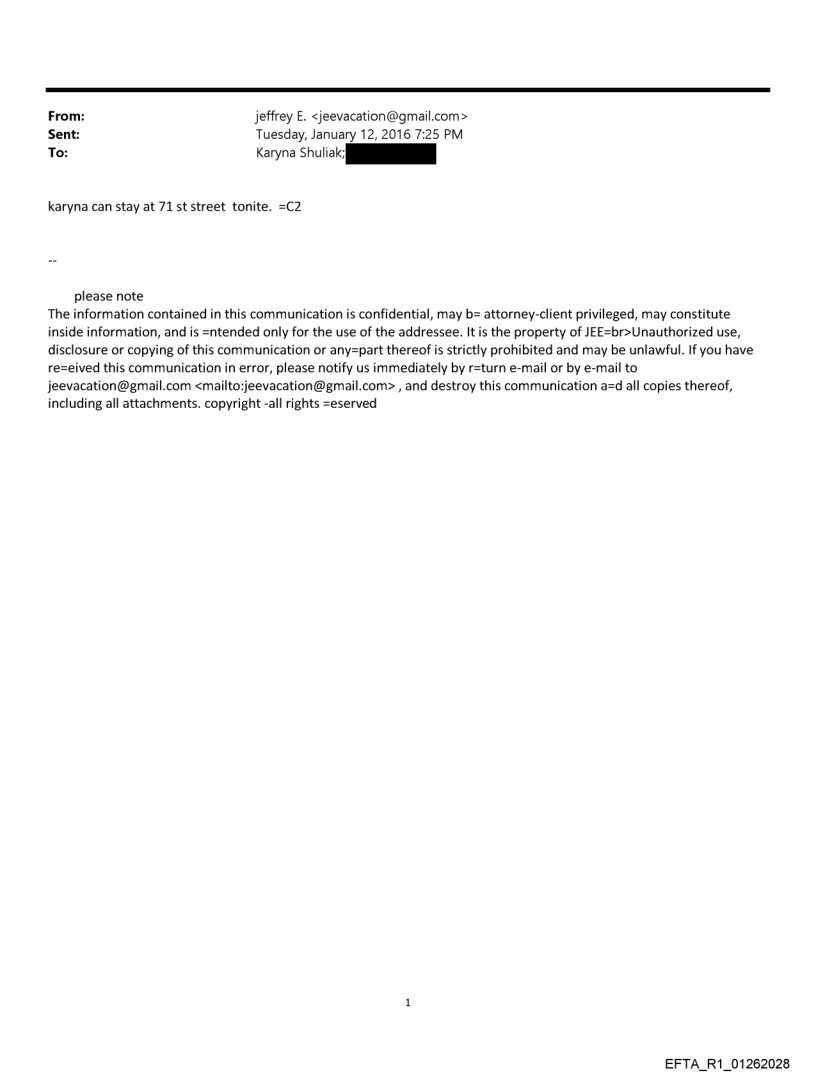 From: jeffrey E. <jeevacation@gmail.com>
Sent: Tuesday, January 12, 2016 7:25 PM
To: Karyna Shuliak;

karyna can stay at 71 st street tonite. =C2

--

please note
The information contained in this communication is confidential, may b= attorney-client privileged, may constitute inside information, and is =ntended only for the use of the addressee. It is the property of JEE=br>Unauthorized use, disclosure or copying of this communication or any=part thereof is strictly prohibited and may be unlawful. If you have re=eived this communication in error, please notify us immediately by r=turn e-mail or by e-mail to jeevacation@gmail.com <mailto:jeevacation@gmail.com> , and destroy this communication a=d all copies thereof, including all attachments. copyright -all rights =eserved

1

EFTA_R1_01262028